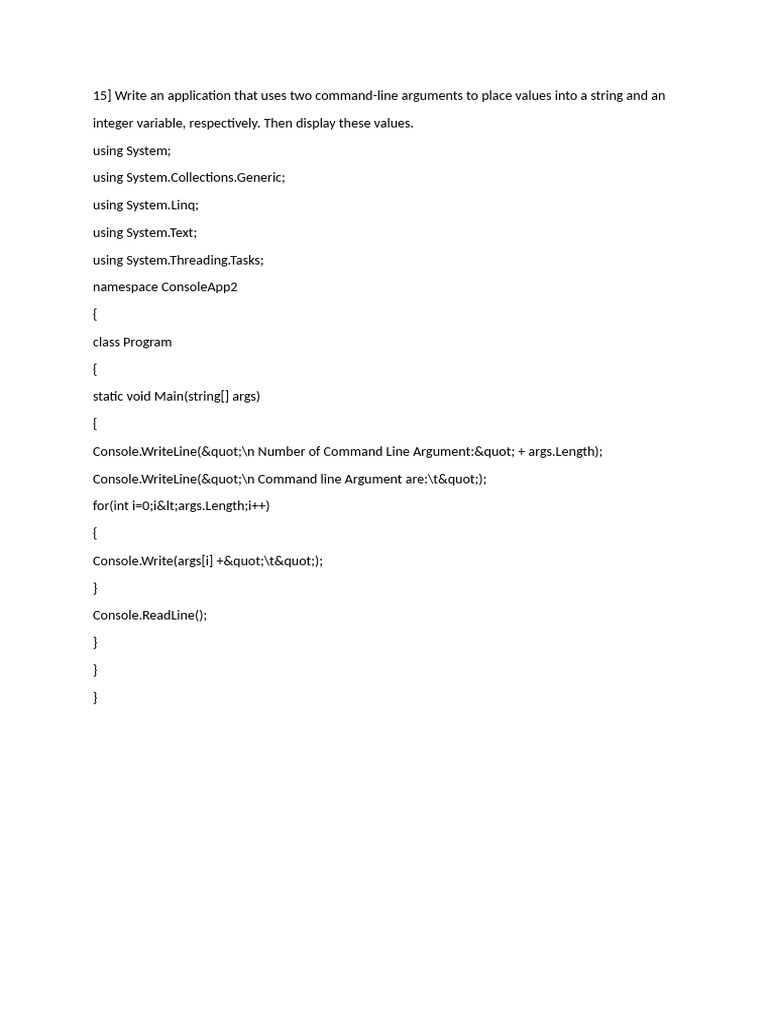 15] Write an application that uses two command-line arguments to place values into a string and an integer variable, respectively. Then display these values.

using System;

using System.Collections.Generic;

using System.Linq;

using System.Text;

using System.Threading.Tasks;

namespace ConsoleApp2

{

class Program

{

static void Main(string[] args)

{

Console.WriteLine(&quot;\n Number of Command Line Argument:&quot; + args.Length);

Console.WriteLine(&quot;\n Command line Argument are:\t&quot;);

for(int i=0;i&lt;args.Length;i++)

{

Console.Write(args[i] +&quot;\t&quot;);

}

Console.ReadLine();

}

}

}